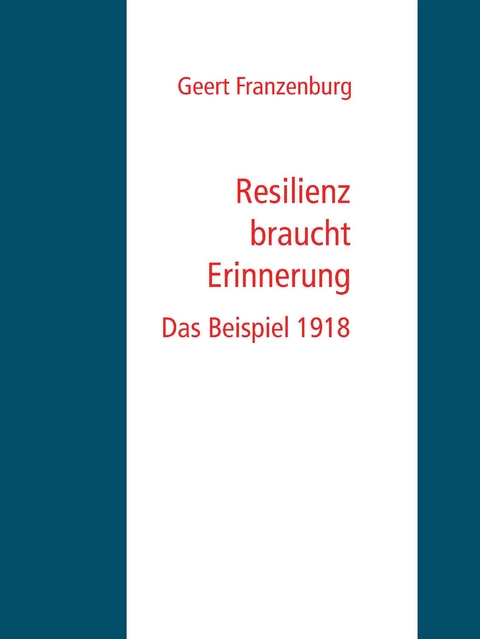 Geert Franzenburg

Resilienz braucht Erinnerung

Das Beispiel 1918